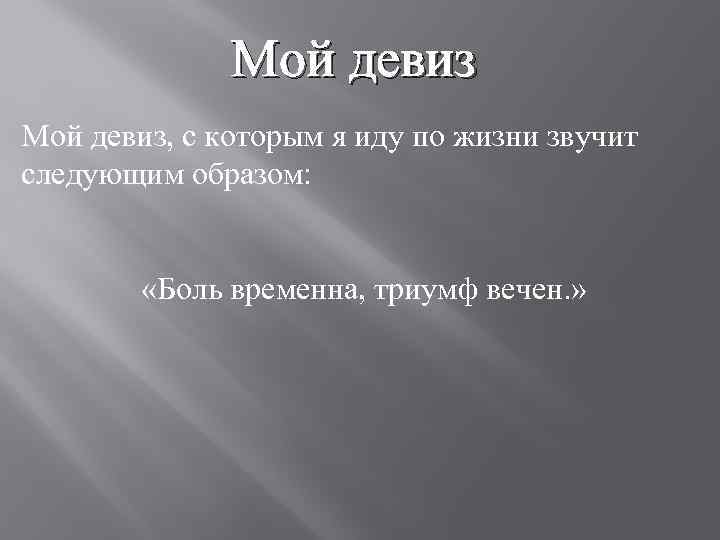 Мой девиз

Мой девиз, с которым я иду по жизни звучит следующим образом:

«Боль временна, триумф вечен.»